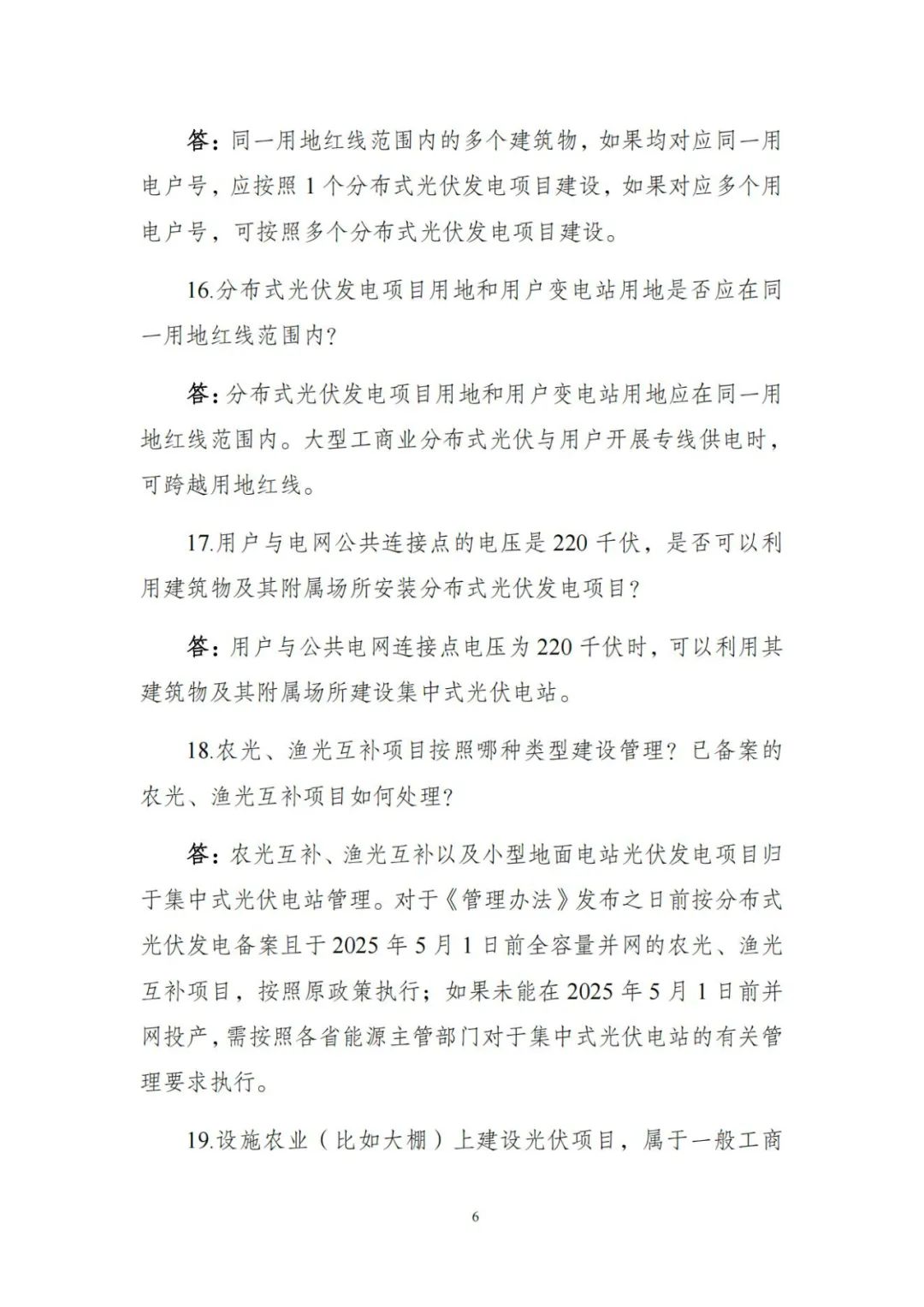 答：同一用地红线范围内的多个建筑物，如果均对应同一用电户号，应按照 1 个分布式光伏发电项目建设，如果对应多个用电户号，可按照多个分布式光伏发电项目建设。

16.分布式光伏发电项目用地和用户变电站用地是否应在同一用地红线范围内？

答：分布式光伏发电项目用地和用户变电站用地应在同一用地红线范围内。大型工商业分布式光伏与用户开展专线供电时，可跨越用地红线。

17.用户与电网公共连接点的电压是 220 千伏，是否可以利用建筑物及其附属场所安装分布式光伏发电项目？

答：用户与公共电网连接点电压为 220 千伏时，可以利用其建筑物及其附属场所建设集中式光伏电站。

18.农光、渔光互补项目按照哪种类型建设管理？已备案的农光、渔光互补项目如何处理？

答：农光互补、渔光互补以及小型地面电站光伏发电项目归于集中式光伏电站管理。对于《管理办法》发布之日前按分布式光伏发电备案且于 2025 年 5 月 1 日前全容量并网的农光、渔光互补项目，按照原政策执行；如果未能在 2025 年 5 月 1 日前并网投产，需按照各省能源主管部门对于集中式光伏电站的有关管理要求执行。

19.设施农业（比如大棚）上建设光伏项目，属于一般工商

6